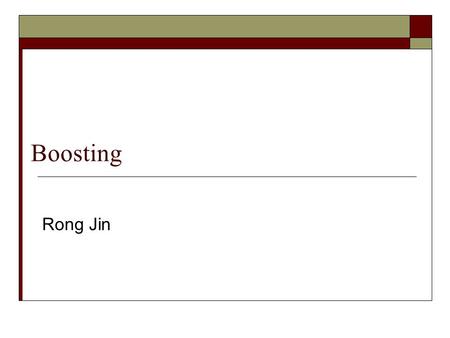 Boosting

Rong Jin